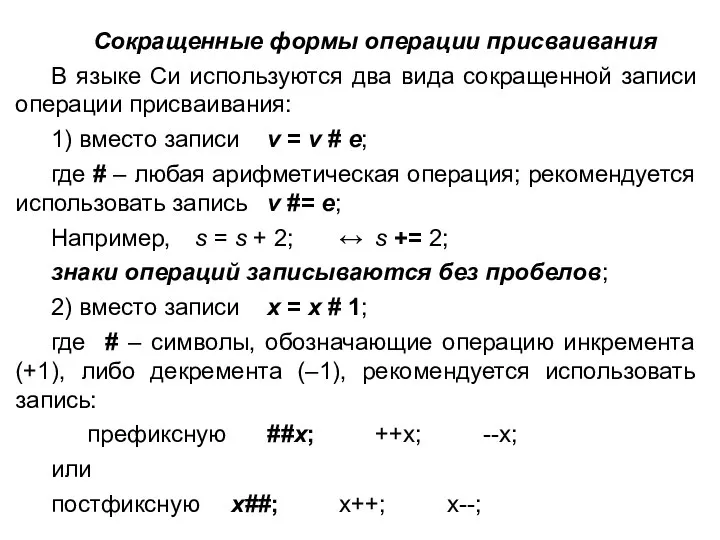 Сокращенные формы операции присваивания

В языке Си используются два вида сокращенной записи операции присваивания:

1) вместо записи   v = v # e;

где # – любая арифметическая операция; рекомендуется использовать запись   v #= e;

Например,   s = s + 2;   ↔ s += 2;

знаки операций записываются без пробелов;

2) вместо записи   x = x # 1;

где # – символы, обозначающие операцию инкремента (+1), либо декремента (–1), рекомендуется использовать запись:

префиксную   ##x;   ++x;   --x;

или

постфиксную   x##;   x++;   x--;